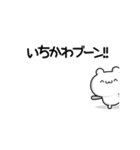 いちかわブーン!!